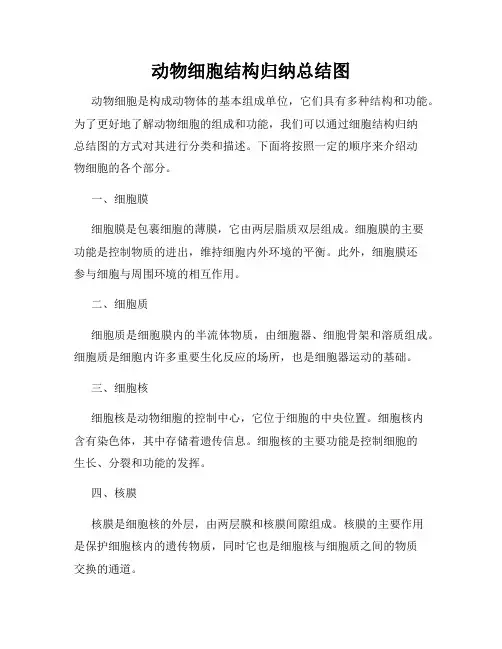 动物细胞结构归纳总结图

动物细胞是构成动物体的基本组成单位，它们具有多种结构和功能。为了更好地了解动物细胞的组成和功能，我们可以通过细胞结构归纳总结图的方式对其进行分类和描述。下面将按照一定的顺序来介绍动物细胞的各个部分。

一、细胞膜

细胞膜是包裹细胞的薄膜，它由两层脂质双层组成。细胞膜的主要功能是控制物质的进出，维持细胞内外环境的平衡。此外，细胞膜还参与细胞与周围环境的相互作用。

二、细胞质

细胞质是细胞膜内的半流体物质，由细胞器、细胞骨架和溶质组成。细胞质是细胞内许多重要生化反应的场所，也是细胞器运动的基础。

三、细胞核

细胞核是动物细胞的控制中心，它位于细胞的中央位置。细胞核内含有染色体，其中存储着遗传信息。细胞核的主要功能是控制细胞的生长、分裂和功能的发挥。

四、核膜

核膜是细胞核的外层，由两层膜和核膜间隙组成。核膜的主要作用是保护细胞核内的遗传物质，同时它也是细胞核与细胞质之间的物质交换的通道。